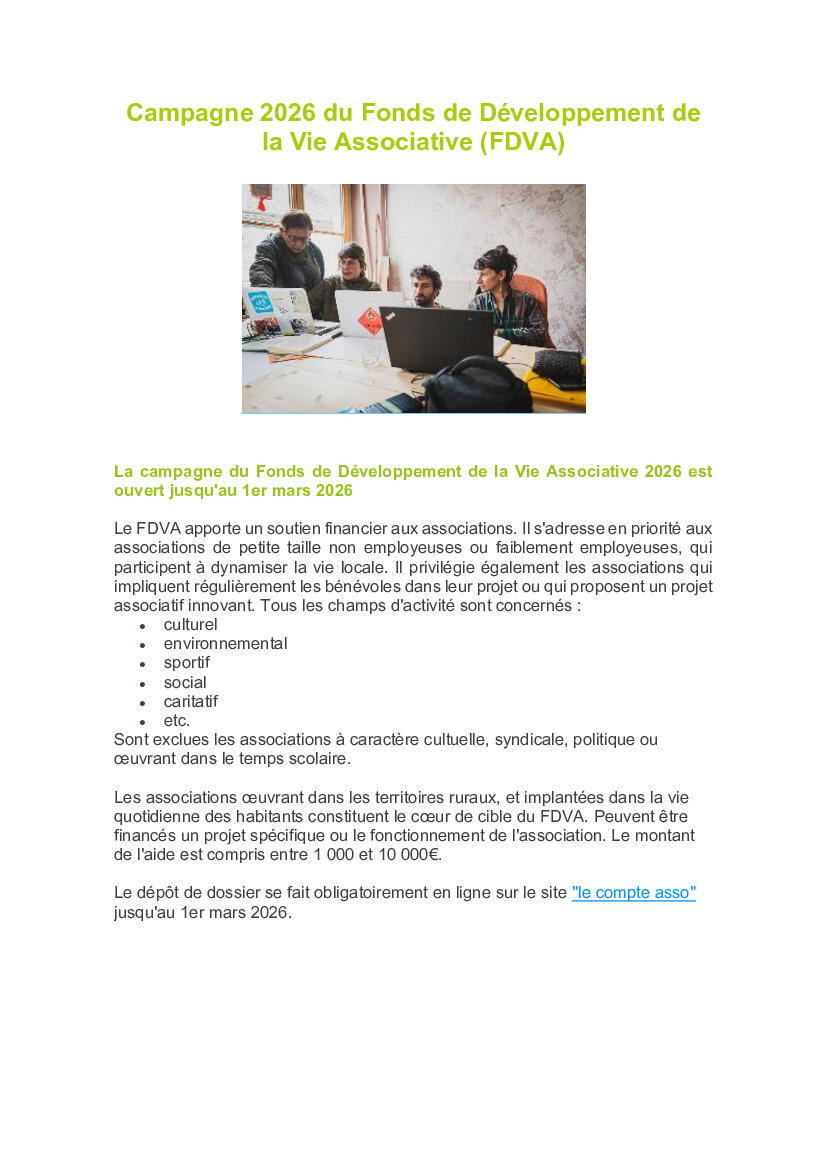 Campagne 2026 du Fonds de Développement de la Vie Associative (FDVA)

La campagne du Fonds de Développement de la Vie Associative 2026 est ouvert jusqu'au 1er mars 2026

Le FDVA apporte un soutien financier aux associations. Il s'adresse en priorité aux associations de petite taille non employeuses ou faiblement employeuses, qui participent à dynamiser la vie locale. Il privilégie également les associations qui impliquent régulièrement les bénévoles dans leur projet ou qui proposent un projet associatif innovant. Tous les champs d'activité sont concernés :
- culturel
- environnemental
- sportif
- social
- caritatif
- etc.
Sont exclues les associations à caractère cultuelle, syndicale, politique ou œuvrant dans le temps scolaire.

Les associations œuvrant dans les territoires ruraux, et implantées dans la vie quotidienne des habitants constituent le cœur de cible du FDVA. Peuvent être financés un projet spécifique ou le fonctionnement de l'association. Le montant de l'aide est compris entre 1 000 et 10 000€.

Le dépôt de dossier se fait obligatoirement en ligne sur le site "le compte asso" jusqu'au 1er mars 2026.